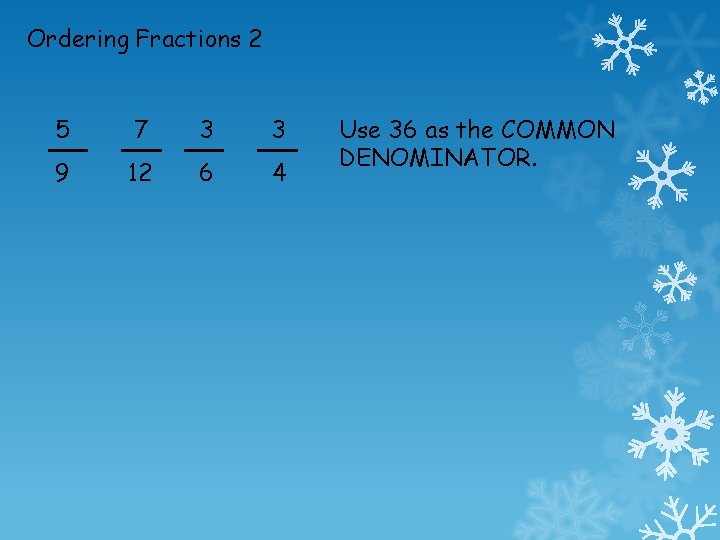 Ordering Fractions 2

$\frac{5}{9}$ $\frac{7}{12}$ $\frac{3}{6}$ $\frac{3}{4}$

Use 36 as the COMMON DENOMINATOR.